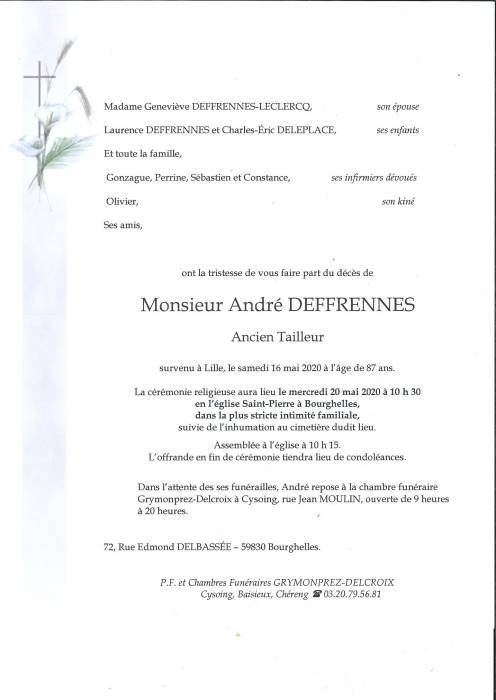 Madame Geneviève DEFFRENNES-LECLERCQ, son épouse

Laurence DEFFRENNES et Charles-Éric DELEPLACE, ses enfants

Et toute la famille,

Gonzague, Perrine, Sébastien et Constance, ses infirmiers dévoués

Olivier, son kiné

Ses amis,

ont la tristesse de vous faire part du décès de

Monsieur André DEFFRENNES

Ancien Tailleur

survenu à Lille, le samedi 16 mai 2020 à l'âge de 87 ans.

La cérémonie religieuse aura lieu le mercredi 20 mai 2020 à 10 h 30 en l'église Saint-Pierre à Bourghelles, dans la plus stricte intimité familiale, suivie de l'inhumation au cimetière dudit lieu.

Assemblée à l'église à 10 h 15.
L'offrande en fin de cérémonie tiendra lieu de condoléances.

Dans l'attente des ses funérailles, André repose à la chambre funéraire Grymonprez-Delcroix à Cysoing, rue Jean MOULIN, ouverte de 9 heures à 20 heures.

72, Rue Edmond DELBASSÉE – 59830 Bourghelles.

P.F. et Chambres Funéraires GRYMONPREZ-DELCROIX
Cysoing, Baisieux, Chéreng ☎ 03.20.79.56.81